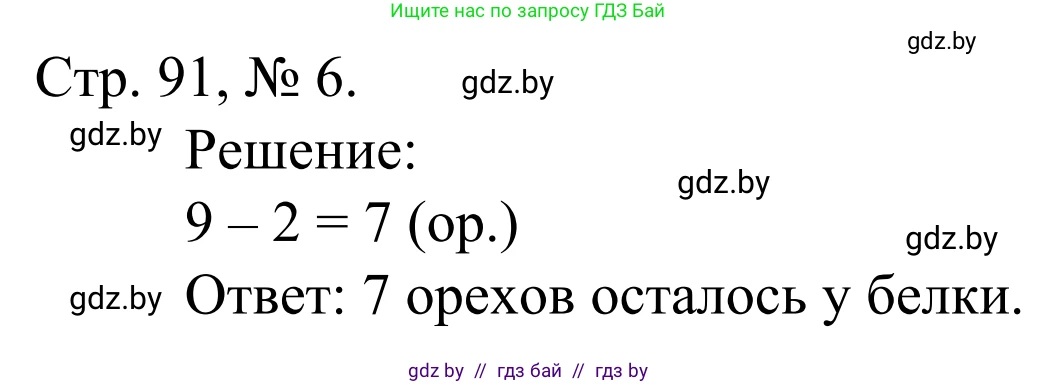 Ищите нас по запросу ГДЗ Бай

gdz.by

Стр. 91, № 6.

gdz.by

gdz.by

Решение:

gdz.by

$9 - 2 = 7$ (ор.)

gdz.by

gdz.by

Ответ: 7 орехов осталось у белки.

gdz by // гдз бай // гдз by